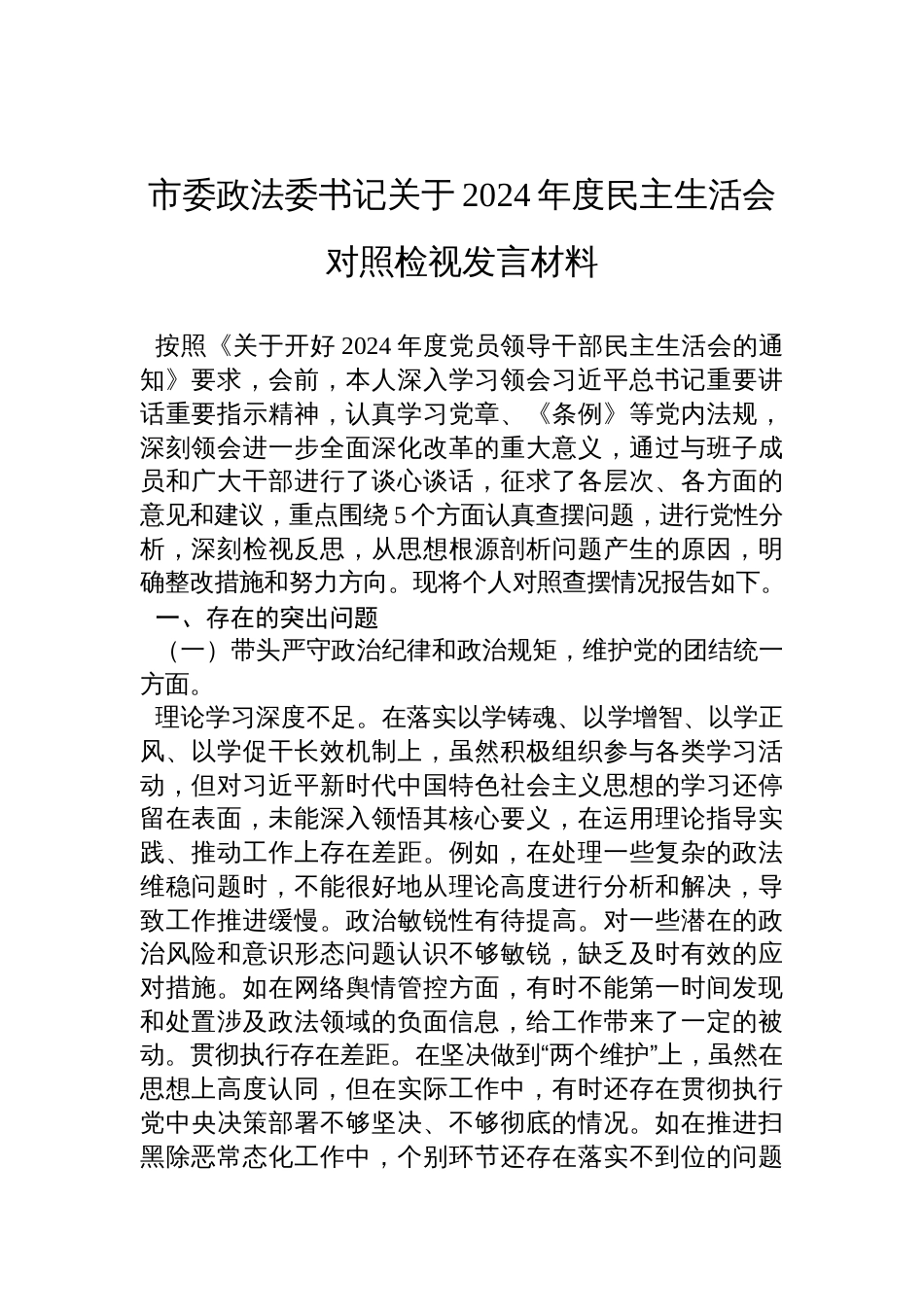 市委政法委书记关于2024年度民主生活会对照检视发言材料

按照《关于开好2024年度党员领导干部民主生活会的通知》要求，会前，本人深入学习领会习近平总书记重要讲话重要指示精神，认真学习党章、《条例》等党内法规，深刻领会进一步全面深化改革的重大意义，通过与班子成员和广大干部进行了谈心谈话，征求了各层次、各方面的意见和建议，重点围绕5个方面认真查摆问题，进行党性分析，深刻检视反思，从思想根源剖析问题产生的原因，明确整改措施和努力方向。现将个人对照查摆情况报告如下。

一、存在的突出问题

（一）带头严守政治纪律和政治规矩，维护党的团结统一方面。

理论学习深度不足。在落实以学铸魂、以学增智、以学正风、以学促干长效机制上，虽然积极组织参与各类学习活动，但对习近平新时代中国特色社会主义思想的学习还停留在表面，未能深入领悟其核心要义，在运用理论指导实践、推动工作上存在差距。例如，在处理一些复杂的政法维稳问题时，不能很好地从理论高度进行分析和解决，导致工作推进缓慢。政治敏锐性有待提高。对一些潜在的政治风险和意识形态问题认识不够敏锐，缺乏及时有效的应对措施。如在网络舆情管控方面，有时不能第一时间发现和处置涉及政法领域的负面信息，给工作带来了一定的被动。贯彻执行存在差距。在坚决做到“两个维护”上，虽然在思想上高度认同，但在实际工作中，有时还存在贯彻执行党中央决策部署不够坚决、不够彻底的情况。如在推进扫黑除恶常态化工作中，个别环节还存在落实不到位的问题